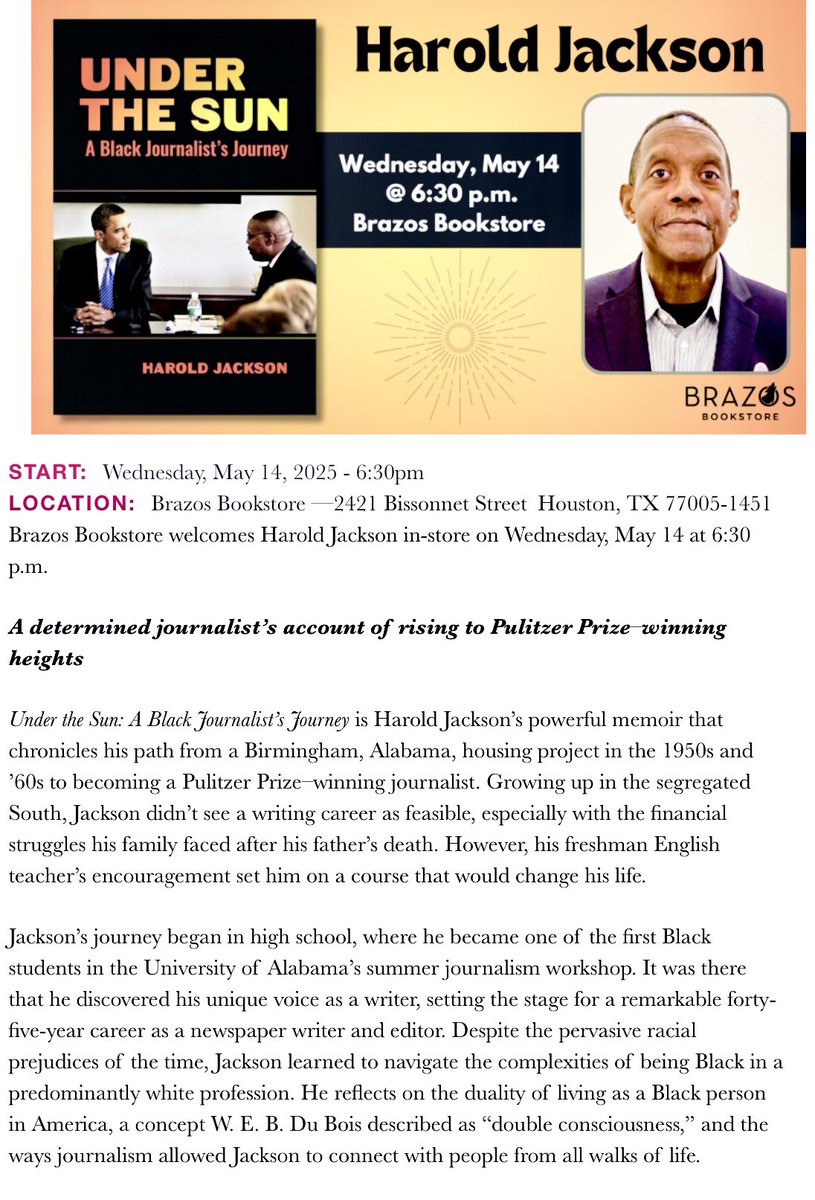 UNDER THE SUN
A Black Journalist's Journey

HAROLD JACKSON

Harold Jackson

Wednesday, May 14
@ 6:30 p.m.
Brazos Bookstore

BRAZOS
BOOKSTORE

START: Wednesday, May 14, 2025 - 6:30pm
LOCATION: Brazos Bookstore —2421 Bissonnet Street Houston, TX 77005-1451
Brazos Bookstore welcomes Harold Jackson in-store on Wednesday, May 14 at 6:30 p.m.

A determined journalist's account of rising to Pulitzer Prize–winning heights

Under the Sun: A Black Journalist's Journey is Harold Jackson's powerful memoir that chronicles his path from a Birmingham, Alabama, housing project in the 1950s and '60s to becoming a Pulitzer Prize–winning journalist. Growing up in the segregated South, Jackson didn't see a writing career as feasible, especially with the financial struggles his family faced after his father's death. However, his freshman English teacher's encouragement set him on a course that would change his life.

Jackson's journey began in high school, where he became one of the first Black students in the University of Alabama's summer journalism workshop. It was there that he discovered his unique voice as a writer, setting the stage for a remarkable forty-five-year career as a newspaper writer and editor. Despite the pervasive racial prejudices of the time, Jackson learned to navigate the complexities of being Black in a predominantly white profession. He reflects on the duality of living as a Black person in America, a concept W. E. B. Du Bois described as "double consciousness," and the ways journalism allowed Jackson to connect with people from all walks of life.